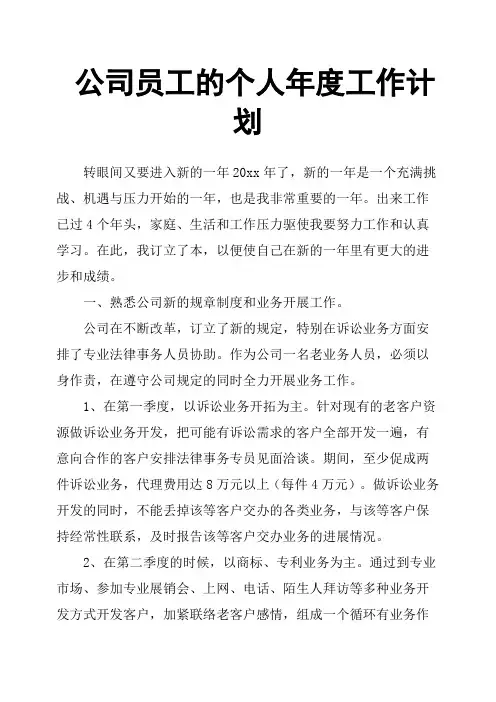 公司员工的个人年度工作计划

转眼间又要进入新的一年20xx年了，新的一年是一个充满挑战、机遇与压力开始的一年，也是我非常重要的一年。出来工作已过4个年头，家庭、生活和工作压力驱使我要努力工作和认真学习。在此，我订立了本，以便使自己在新的一年里有更大的进步和成绩。

一、熟悉公司新的规章制度和业务开展工作。

公司在不断改革，订立了新的规定，特别在诉讼业务方面安排了专业法律事务人员协助。作为公司一名老业务人员，必须以身作责，在遵守公司规定的同时全力开展业务工作。

1、在第一季度，以诉讼业务开拓为主。针对现有的老客户资源做诉讼业务开发，把可能有诉讼需求的客户全部开发一遍，有意向合作的客户安排法律事务专员见面洽谈。期间，至少促成两件诉讼业务，代理费用达8万元以上（每件4万元）。做诉讼业务开发的同时，不能丢掉该等客户交办的各类业务，与该等客户保持经常性联系，及时报告该等客户交办业务的进展情况。

2、在第二季度的时候，以商标、专利业务为主。通过到专业市场、参加专业展销会、上网、电话、陌生人拜访等多种业务开发方式开发客户，加紧联络老客户感情，组成一个循环有业务作